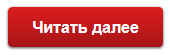 Читать далее